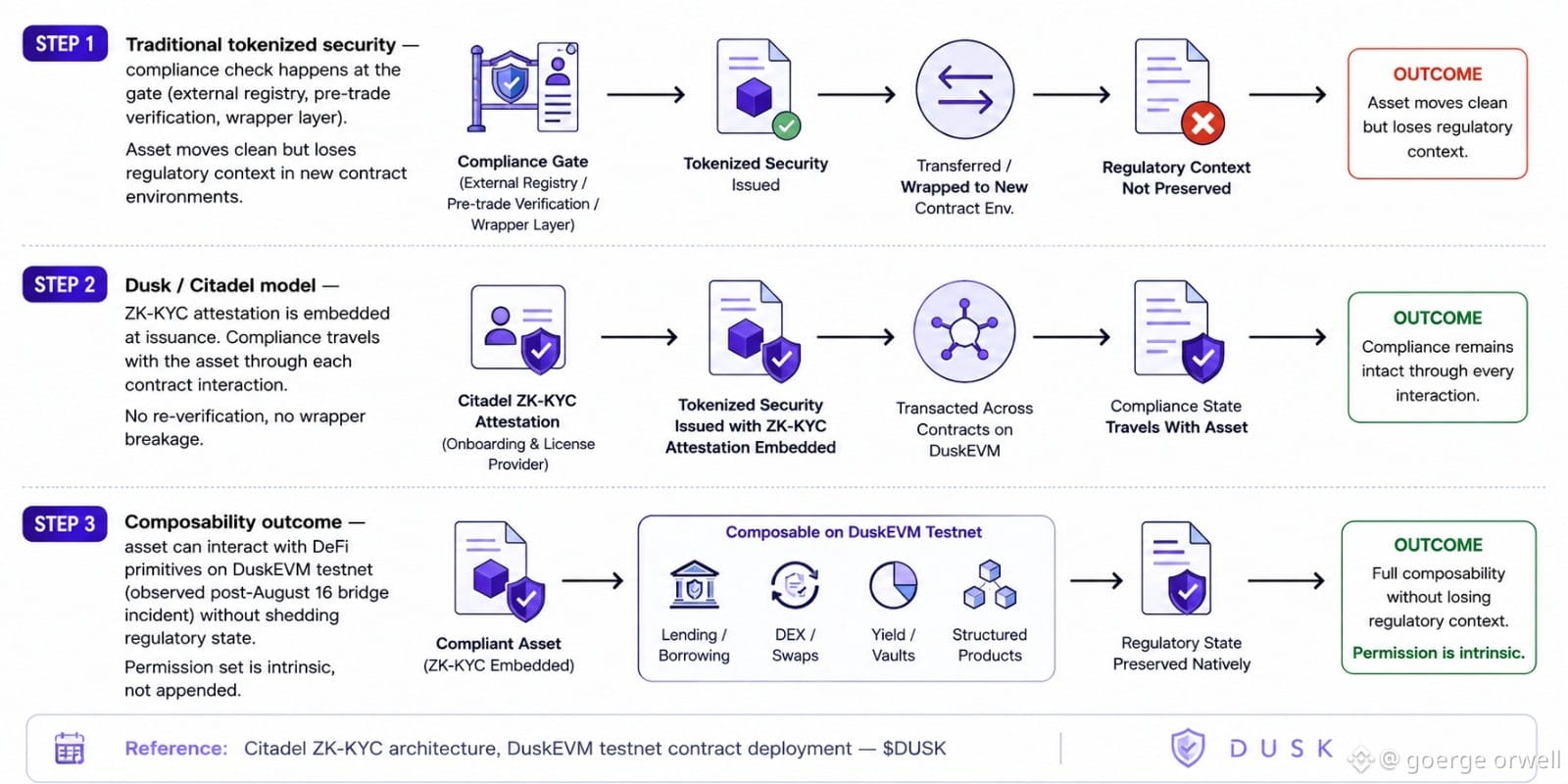 STEP 1

Traditional tokenized security — compliance check happens at the gate (external registry, pre-trade verification, wrapper layer).

Asset moves clean but loses regulatory context in new contract environments.

Compliance Gate (External Registry / Pre-trade Verification / Wrapper Layer)

Tokenized Security Issued

Transferred / Wrapped to New Contract Env.

Regulatory Context Not Preserved

OUTCOME
Asset moves clean but loses regulatory context.

STEP 2

Dusk / Citadel model — ZK-KYC attestation is embedded at issuance. Compliance travels with the asset through each contract interaction.

No re-verification, no wrapper breakage.

Citadel ZK-KYC Attestation (Onboarding & License Provider)

Tokenized Security Issued with ZK-KYC Attestation Embedded

Transacted Across Contracts on DuskEVM

Compliance State Travels With Asset

OUTCOME
Compliance remains intact through every interaction.

STEP 3

Composability outcome — asset can interact with DeFi primitives on DuskEVM testnet (observed post-August 16 bridge incident) without shedding regulatory state.

Permission set is intrinsic, not appended.

Compliant Asset (ZK-KYC Embedded)

Composable on DuskEVM Testnet

Lending / Borrowing

DEX / Swaps

Yield / Vaults

Structured Products

Regulatory State Preserved Natively

OUTCOME
Full composability without losing regulatory context.
Permission is intrinsic.

Reference: Citadel ZK-KYC architecture, DuskEVM testnet contract deployment — $DUSK

DUSK

@ goerge orwell